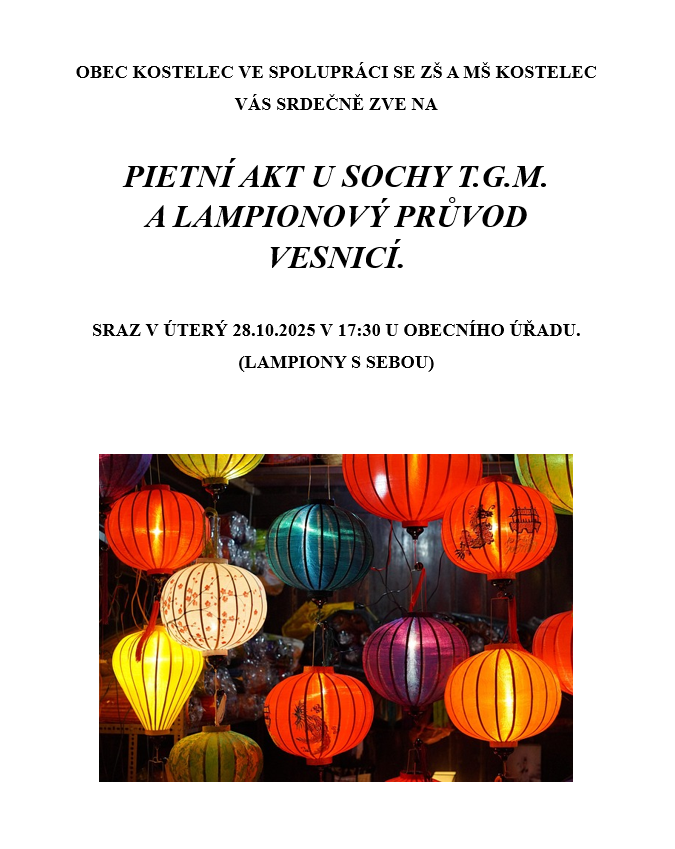 OBEC KOSTELEC VE SPOLUPRÁCI SE ZŠ A MŠ KOSTELEC
VÁS SRDEČNĚ ZVE NA

PIETNÍ AKT U SOCHY T.G.M.
A LAMPIONOVÝ PRŮVOD
VESNICÍ.

SRAZ V ÚTERÝ 28.10.2025 V 17:30 U OBECNÍHO ÚŘADU.
(LAMPIONY S SEBOU)